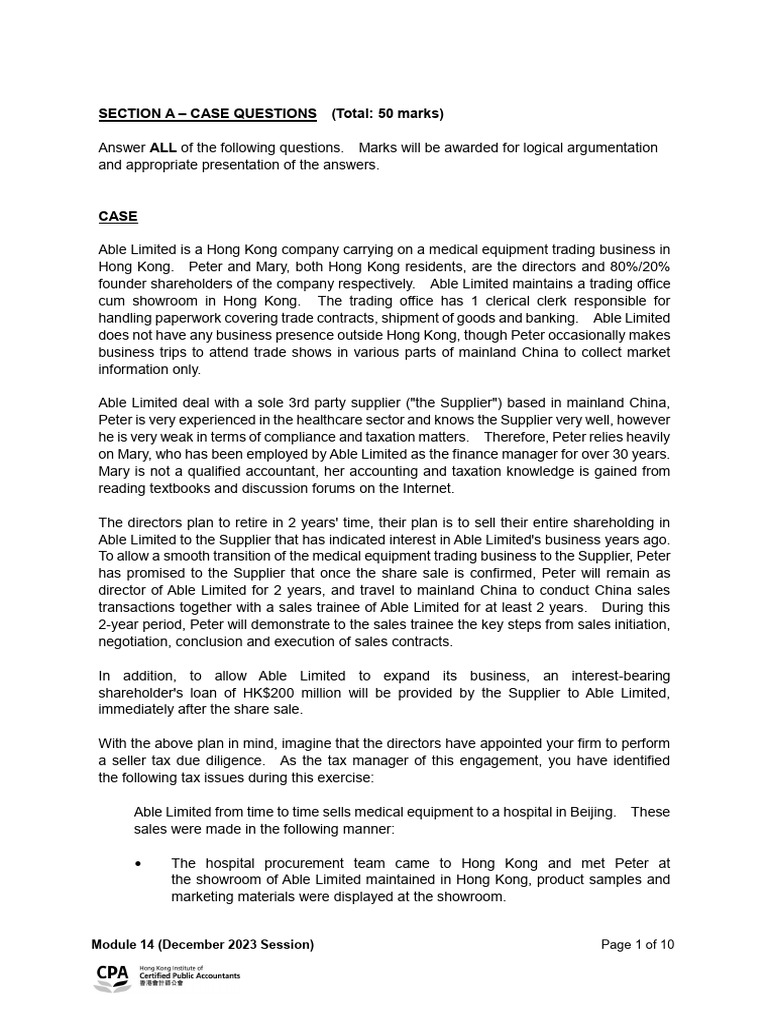 SECTION A – CASE QUESTIONS (Total: 50 marks)

Answer ALL of the following questions. Marks will be awarded for logical argumentation and appropriate presentation of the answers.

CASE

Able Limited is a Hong Kong company carrying on a medical equipment trading business in Hong Kong. Peter and Mary, both Hong Kong residents, are the directors and 80%/20% founder shareholders of the company respectively. Able Limited maintains a trading office cum showroom in Hong Kong. The trading office has 1 clerical clerk responsible for handling paperwork covering trade contracts, shipment of goods and banking. Able Limited does not have any business presence outside Hong Kong, though Peter occasionally makes business trips to attend trade shows in various parts of mainland China to collect market information only.

Able Limited deal with a sole 3rd party supplier ("the Supplier") based in mainland China, Peter is very experienced in the healthcare sector and knows the Supplier very well, however he is very weak in terms of compliance and taxation matters. Therefore, Peter relies heavily on Mary, who has been employed by Able Limited as the finance manager for over 30 years. Mary is not a qualified accountant, her accounting and taxation knowledge is gained from reading textbooks and discussion forums on the Internet.

The directors plan to retire in 2 years' time, their plan is to sell their entire shareholding in Able Limited to the Supplier that has indicated interest in Able Limited's business years ago. To allow a smooth transition of the medical equipment trading business to the Supplier, Peter has promised to the Supplier that once the share sale is confirmed, Peter will remain as director of Able Limited for 2 years, and travel to mainland China to conduct China sales transactions together with a sales trainee of Able Limited for at least 2 years. During this 2-year period, Peter will demonstrate to the sales trainee the key steps from sales initiation, negotiation, conclusion and execution of sales contracts.

In addition, to allow Able Limited to expand its business, an interest-bearing shareholder's loan of HK$200 million will be provided by the Supplier to Able Limited, immediately after the share sale.

With the above plan in mind, imagine that the directors have appointed your firm to perform a seller tax due diligence. As the tax manager of this engagement, you have identified the following tax issues during this exercise:

Able Limited from time to time sells medical equipment to a hospital in Beijing. These sales were made in the following manner:

• The hospital procurement team came to Hong Kong and met Peter at the showroom of Able Limited maintained in Hong Kong, product samples and marketing materials were displayed at the showroom.

Module 14 (December 2023 Session)
Page 1 of 10

CPA Hong Kong Institute of Certified Public Accountants 香港會計師公會